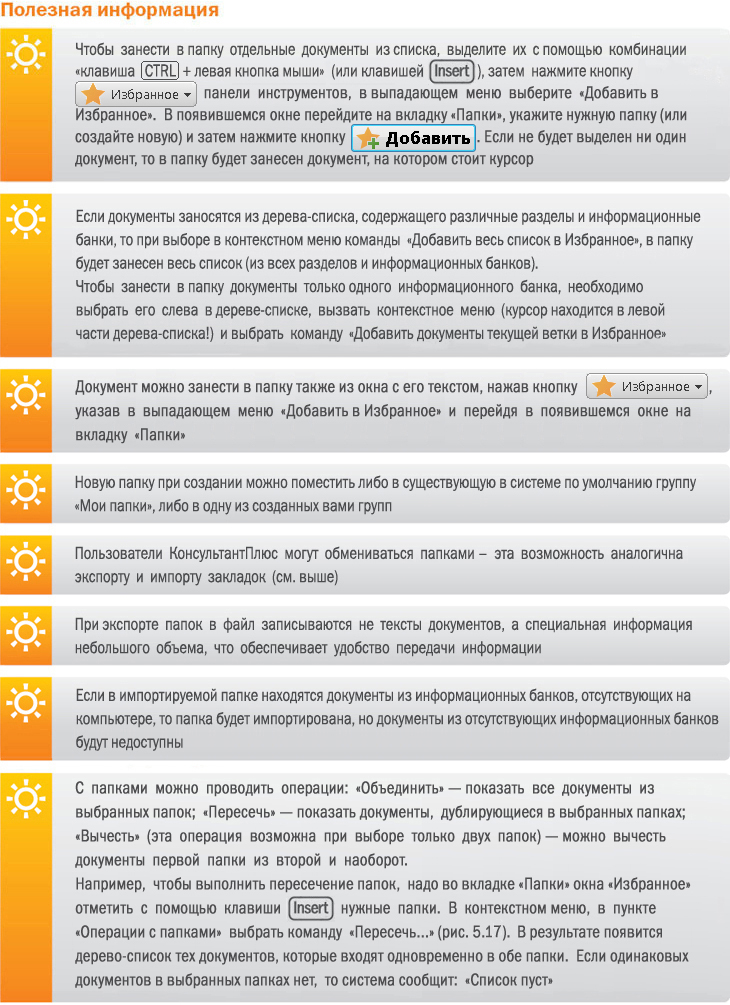 Полезная информация

Чтобы занести в папку отдельные документы из списка, выделите их с помощью комбинации «клавиша CTRL + левая кнопка мыши» (или клавишей Insert), затем нажмите кнопку Избранное панели инструментов, в выпадающем меню выберите «Добавить в Избранное». В появившемся окне перейдите на вкладку «Папки», укажите нужную папку (или создайте новую) и затем нажмите кнопку Добавить. Если не будет выделен ни один документ, то в папку будет занесен документ, на котором стоит курсор

Если документы заносятся из дерева-списка, содержащего различные разделы и информационные банки, то при выборе в контекстном меню команды «Добавить весь список в Избранное», в папку будет занесен весь список (из всех разделов и информационных банков).
Чтобы занести в папку документы только одного информационного банка, необходимо выбрать его слева в дереве-списке, вызвать контекстное меню (курсор находится в левой части дерева-списка!) и выбрать команду «Добавить документы текущей ветки в Избранное»

Документ можно занести в папку также из окна с его текстом, нажав кнопку Избранное, указав в выпадающем меню «Добавить в Избранное» и перейдя в появившемся окне на вкладку «Папки»

Новую папку при создании можно поместить либо в существующую в системе по умолчанию группу «Мои папки», либо в одну из созданных вами групп

Пользователи КонсультантПлюс могут обмениваться папками – эта возможность аналогична экспорту и импорту закладок (см. выше)

При экспорте папок в файл записываются не тексты документов, а специальная информация небольшого объема, что обеспечивает удобство передачи информации

Если в импортируемой папке находятся документы из информационных банков, отсутствующих на компьютере, то папка будет импортирована, но документы из отсутствующих информационных банков будут недоступны

С папками можно проводить операции: «Объединить» — показать все документы из выбранных папок; «Пересечь» — показать документы, дублирующиеся в выбранных папках; «Вычесть» (эта операция возможна при выборе только двух папок) — можно вычесть документы первой папки из второй и наоборот.
Например, чтобы выполнить пересечение папок, надо во вкладке «Папки» окна «Избранное» отметить с помощью клавиши Insert нужные папки. В контекстном меню, в пункте «Операции с папками» выбрать команду «Пересечь...» (рис. 5.17). В результате появится дерево-список тех документов, которые входят одновременно в обе папки. Если одинаковых документов в выбранных папках нет, то система сообщит: «Список пуст»